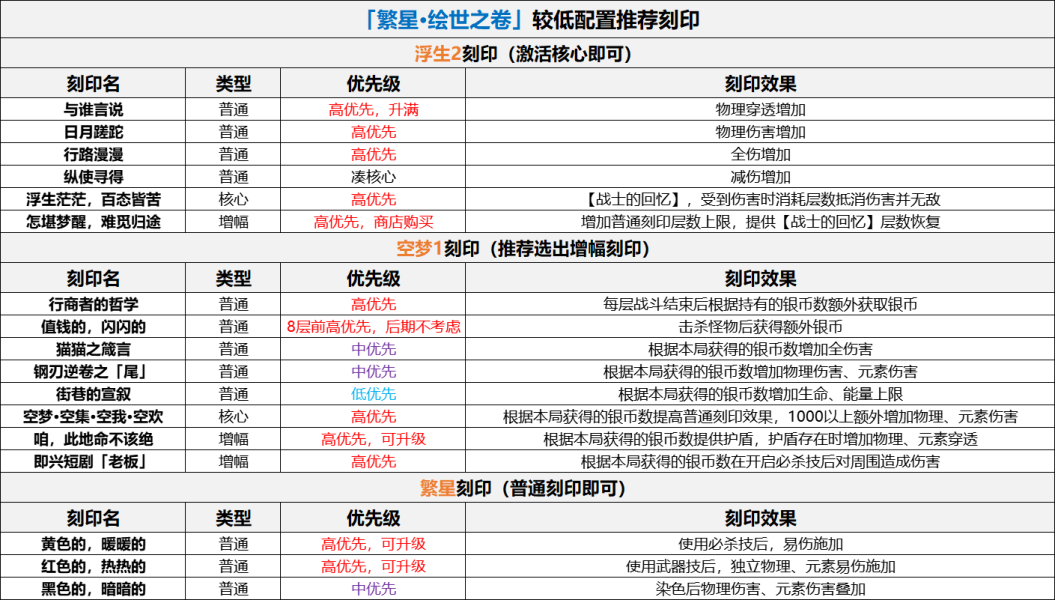 「繁星·绘世之卷」较低配置推荐刻印

浮生2刻印（激活核心即可）

| 刻印名 | 类型 | 优先级 | 刻印效果 |
|---|---|---|---|
| 与谁言说 | 普通 | 高优先，升满 | 物理穿透增加 |
| 日月蹉跎 | 普通 | 高优先 | 物理伤害增加 |
| 行路漫漫 | 普通 | 高优先 | 全伤增加 |
| 纵使寻得 | 普通 | 凑核心 | 减伤增加 |
| 浮生茫茫，百态皆苦 | 核心 | 高优先 | 【战士的回忆】，受到伤害时消耗层数抵消伤害并无敌 |
| 怎堪梦醒，难觅归途 | 增幅 | 高优先，商店购买 | 增加普通刻印层数上限，提供【战士的回忆】层数恢复 |

空梦1刻印（推荐选出增幅刻印）

| 刻印名 | 类型 | 优先级 | 刻印效果 |
|---|---|---|---|
| 行商者的哲学 | 普通 | 高优先 | 每层战斗结束后根据持有的银币数额外获取银币 |
| 值钱的，闪闪的 | 普通 | 8层前高优先，后期不考虑 | 击杀怪物后获得额外银币 |
| 猫猫之箴言 | 普通 | 中优先 | 根据本局获得的银币数增加全伤害 |
| 钢刃逆卷之「尾」 | 普通 | 中优先 | 根据本局获得的银币数增加物理伤害、元素伤害 |
| 街巷的宣叙 | 普通 | 低优先 | 根据本局获得的银币数增加生命、能量上限 |
| 空梦·空集·空我·空欢 | 核心 | 高优先 | 根据本局获得的银币数提高普通刻印效果，1000以上额外增加物理、元素伤害 |
| 咱，此地命不该绝 | 增幅 | 高优先，可升级 | 根据本局获得的银币数提供护盾，护盾存在时增加物理、元素穿透 |
| 即兴短剧「老板」 | 增幅 | 高优先 | 根据本局获得的银币数在开启必杀技后对周围造成伤害 |

繁星刻印（普通刻印即可）

| 刻印名 | 类型 | 优先级 | 刻印效果 |
|---|---|---|---|
| 黄色的，暖暖的 | 普通 | 高优先，可升级 | 使用必杀技后，易伤施加 |
| 红色的，热热的 | 普通 | 高优先，可升级 | 使用武器技后，独立物理、元素易伤施加 |
| 黑色的，暗暗的 | 普通 | 中优先 | 染色后物理伤害、元素伤害叠加 |